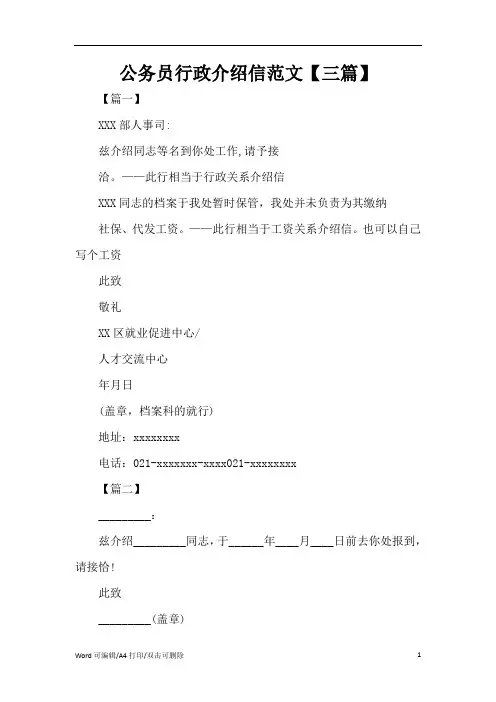 公务员行政介绍信范文【三篇】

【篇一】

XXX 部人事司:

兹介绍同志等名到你处工作,请予接

洽。——此行相当于行政关系介绍信

XXX 同志的档案于我处暂时保管，我处并未负责为其缴纳

社保、代发工资。——此行相当于工资关系介绍信。也可以自己写个工资

此致

敬礼

XX 区就业促进中心/

人才交流中心

年月日

(盖章，档案科的就行)

地址：xxxxxxxx

电话：021-xxxxxxx-xxxx021-xxxxxxxx

【篇二】

________:

兹介绍________同志，于______年____月____日前去你处报到，请接恰!

此致

________(盖章)

Word 可编辑/A4 打印/双击可删除

1